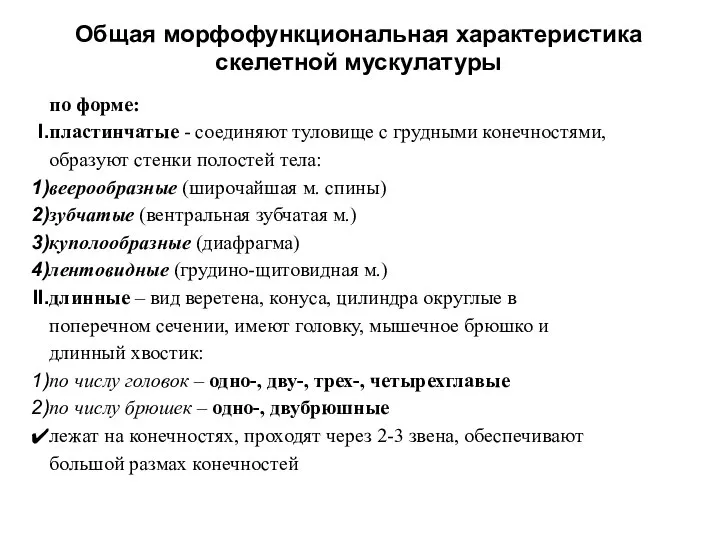 Общая морфофункциональная характеристика скелетной мускулатуры

по форме:

I.пластинчатые - соединяют туловище с грудными конечностями, образуют стенки полостей тела:

1)веерообразные (широчайшая м. спины)

2)зубчатые (вентральная зубчатая м.)

3)куполообразные (диафрагма)

4)лентовидные (грудино-щитовидная м.)

II.длинные – вид веретена, конуса, цилиндра округлые в поперечном сечении, имеют головку, мышечное брюшко и длинный хвостик:

1)по числу головок – одно-, дву-, трех-, четырехглавые

2)по числу брюшек – одно-, двубрюшные

✔лежат на конечностях, проходят через 2-3 звена, обеспечивают большой размах конечностей